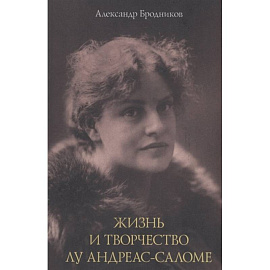 Александр Бродников

ЖИЗНЬ
И ТВОРЧЕСТВО
ЛУ АНДРЕАС-САЛОМЕ